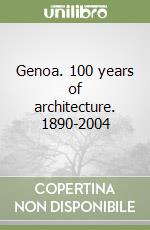 unilibro

Genoa. 100 years of architecture. 1890-2004

COPERTINA NON DISPONIBILE